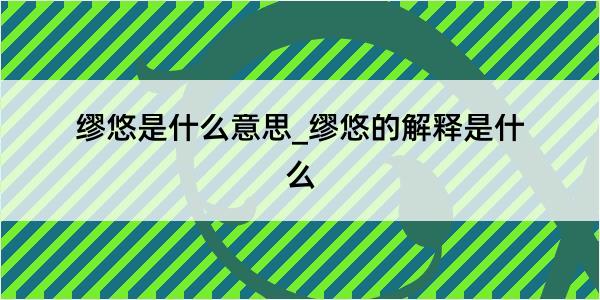 缪悠是什么意思_缪悠的解释是什么